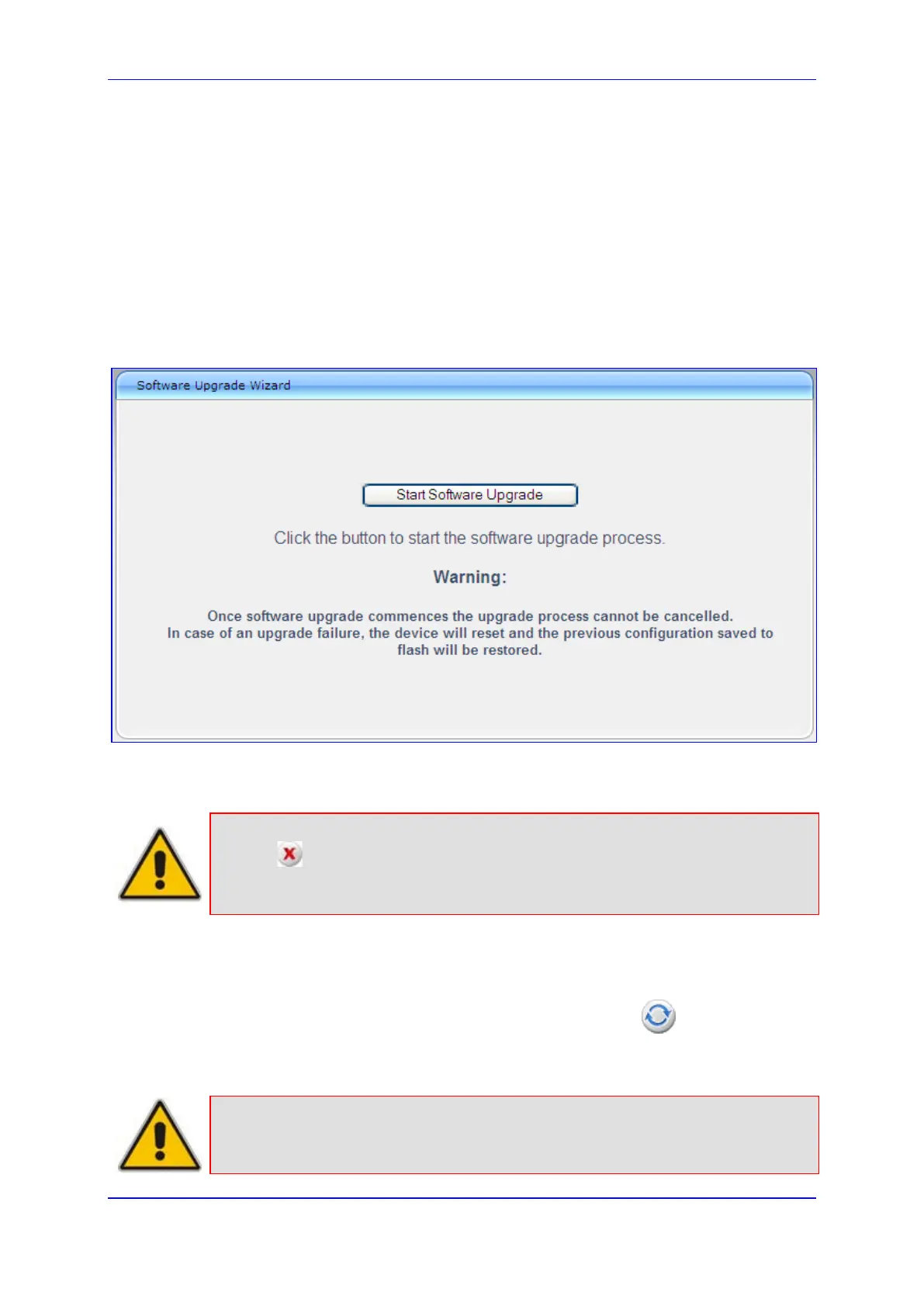 Software Upgrade Wizard

Start Software Upgrade

Click the button to start the software upgrade process.

Warning:

Once software upgrade commences the upgrade process cannot be cancelled. In case of an upgrade failure, the device will reset and the previous configuration saved to flash will be restored.